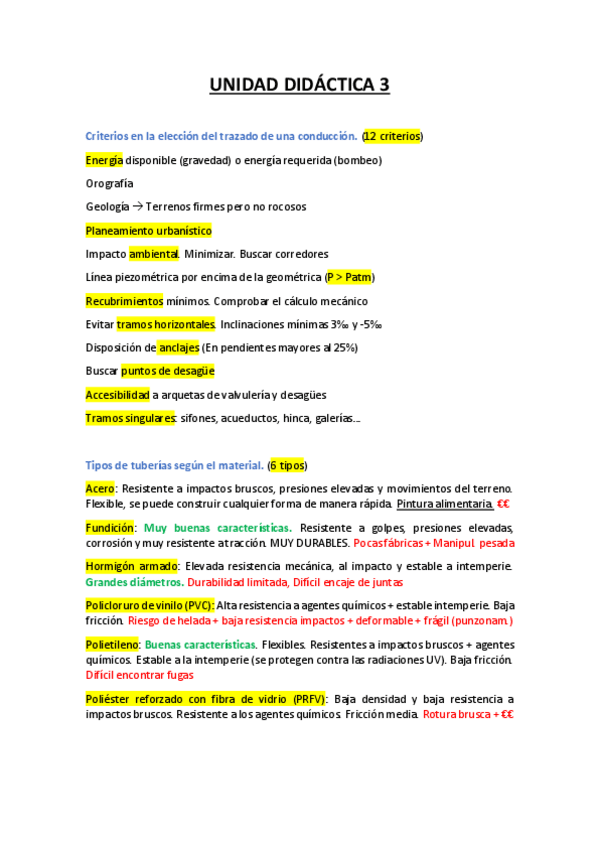 UNIDAD DIDÁCTICA 3

Criterios en la elección del trazado de una conducción. (12 criterios)

Energía disponible (gravedad) o energía requerida (bombeo)

Orografía

Geología → Terrenos firmes pero no rocosos

Planeamiento urbanístico

Impacto ambiental. Minimizar. Buscar corredores

Línea piezométrica por encima de la geométrica (P > Patm)

Recubrimientos mínimos. Comprobar el cálculo mecánico

Evitar tramos horizontales. Inclinaciones mínimas 3‰ y -5‰

Disposición de anclajes (En pendientes mayores al 25%)

Buscar puntos de desagüe

Accesibilidad a arquetas de valvulería y desagües

Tramos singulares: sifones, acueductos, hinca, galerías...

Tipos de tuberías según el material. (6 tipos)

Acero: Resistente a impactos bruscos, presiones elevadas y movimientos del terreno. Flexible, se puede construir cualquier forma de manera rápida. Pintura alimentaria. €€

Fundición: Muy buenas características. Resistente a golpes, presiones elevadas, corrosión y muy resistente a tracción. MUY DURABLES. Pocas fábricas + Manipul. pesada

Hormigón armado: Elevada resistencia mecánica, al impacto y estable a intemperie. Grandes diámetros. Durabilidad limitada, Difícil encaje de juntas

Policloruro de vinilo (PVC): Alta resistencia a agentes químicos + estable intemperie. Baja fricción. Riesgo de helada + baja resistencia impactos + deformable + frágil (punzonam.)

Polietileno: Buenas características. Flexibles. Resistentes a impactos bruscos + agentes químicos. Estable a la intemperie (se protegen contra las radiaciones UV). Baja fricción. Difícil encontrar fugas

Poliéster reforzado con fibra de vidrio (PRFV): Baja densidad y baja resistencia a impactos bruscos. Resistente a los agentes químicos. Fricción media. Rotura brusca + €€